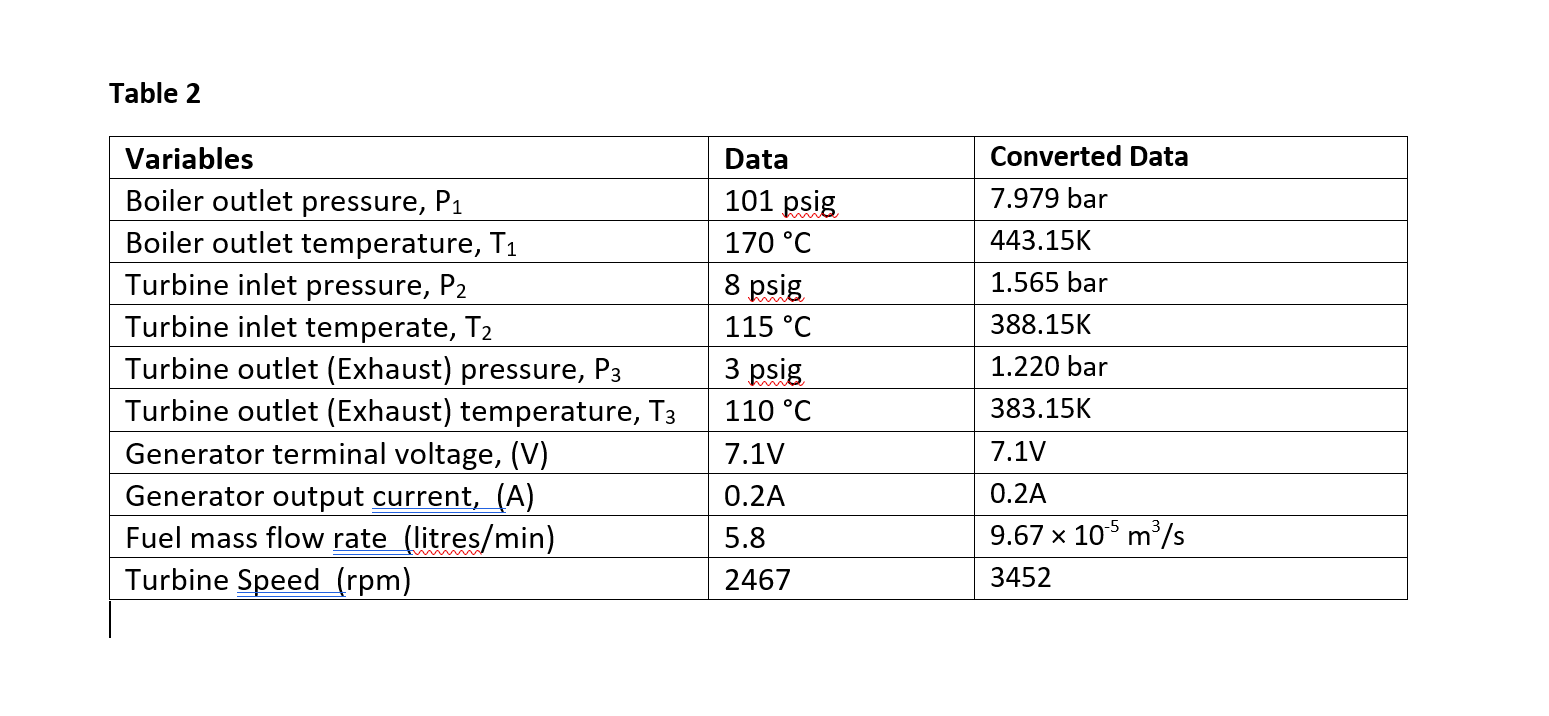 Table 2

| Variables | Data | Converted Data |
|---|---|---|
| Boiler outlet pressure, $P_1$ | 101 psig | 7.979 bar |
| Boiler outlet temperature, $T_1$ | 170 °C | 443.15K |
| Turbine inlet pressure, $P_2$ | 8 psig | 1.565 bar |
| Turbine inlet temperate, $T_2$ | 115 °C | 388.15K |
| Turbine outlet (Exhaust) pressure, $P_3$ | 3 psig | 1.220 bar |
| Turbine outlet (Exhaust) temperature, $T_3$ | 110 °C | 383.15K |
| Generator terminal voltage, (V) | 7.1V | 7.1V |
| Generator output current, (A) | 0.2A | 0.2A |
| Fuel mass flow rate (litres/min) | 5.8 | $9.67 \times 10^{-5}$ $m^3/s$ |
| Turbine Speed (rpm) | 2467 | 3452 |